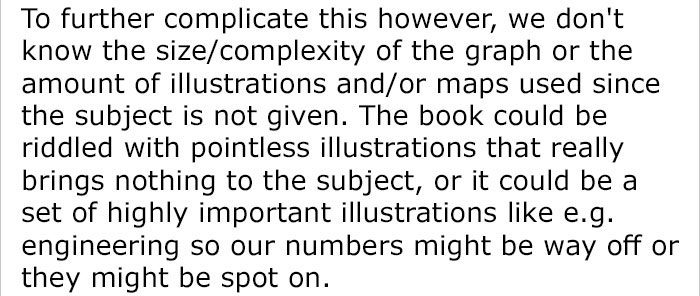 To further complicate this however, we don't know the size/complexity of the graph or the amount of illustrations and/or maps used since the subject is not given. The book could be riddled with pointless illustrations that really brings nothing to the subject, or it could be a set of highly important illustrations like e.g. engineering so our numbers might be way off or they might be spot on.